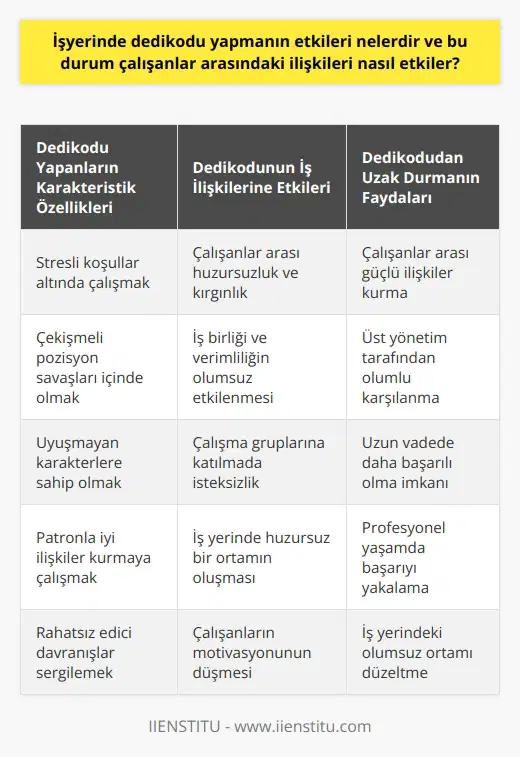 İşyerinde dedikodu yapmanın etkileri nelerdir ve bu durum çalışanlar arasındaki ilişkileri nasıl etkiler?

| Dedikodu Yapanların Karakteristik Özellikleri | Dedikodunun İş İlişkilerine Etkileri | Dedikodudan Uzak Durmanın Faydaları |
|---|---|---|
| Stresli koşullar altında çalışmak | Çalışanlar arası huzursuzluk ve kırgınlık | Çalışanlar arası güçlü ilişkiler kurma |
| Çekişmeli pozisyon savaşları içinde olmak | İş birliği ve verimliliğin olumsuz etkilenmesi | Üst yönetim tarafından olumlu karşılanma |
| Uyuşmayan karakterlere sahip olmak | Çalışma gruplarına katılmada isteksizlik | Uzun vadede daha başarılı olma imkanı |
| Patronla iyi ilişkiler kurmaya çalışmak | İş yerinde huzursuz bir ortamın oluşması | Profesyonel yaşamda başarıyı yakalama |
| Rahatsız edici davranışlar sergilemek | Çalışanların motivasyonunun düşmesi | İş yerindeki olumsuz ortamı düzeltme |

IIENSTITU - www.iienstitu.com